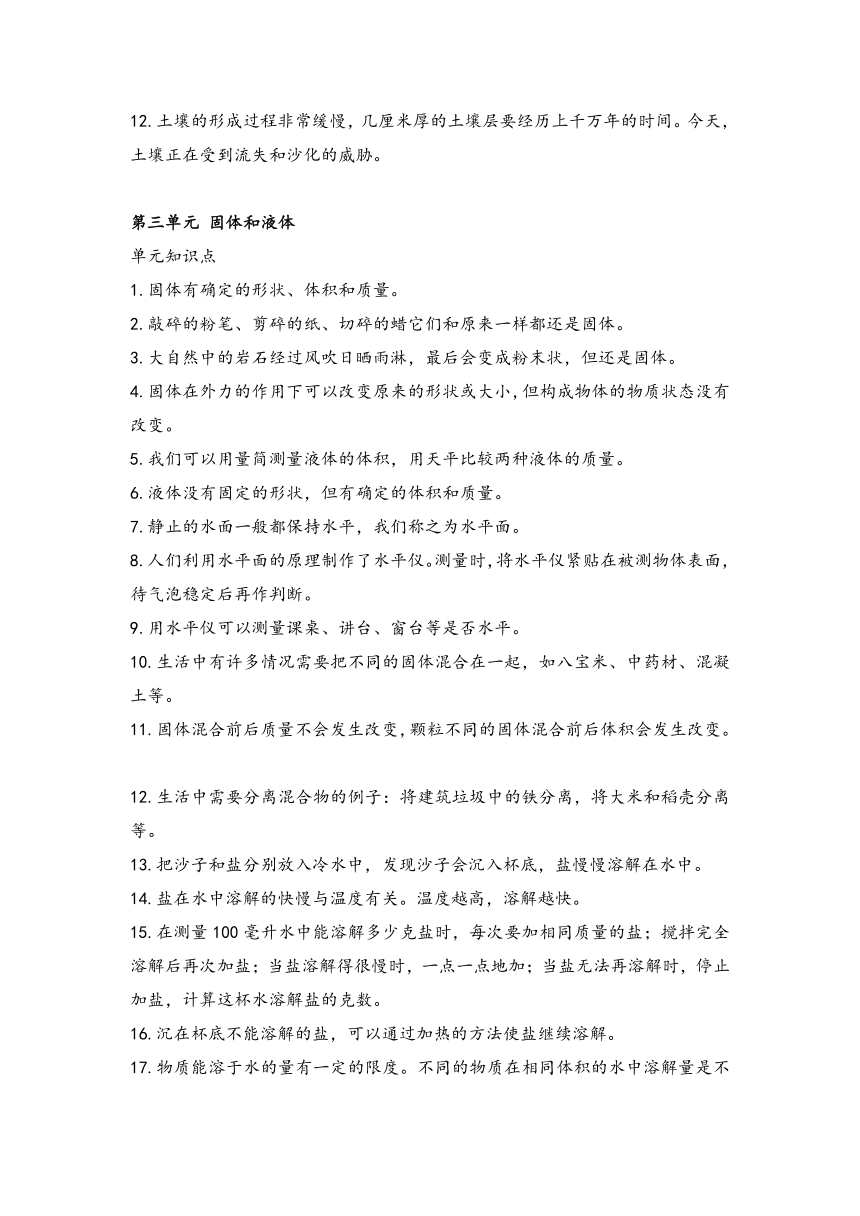 12. 土壤的形成过程非常缓慢，几厘米厚的土壤层要经历上千万年的时间。今天，土壤正在受到流失和沙化的威胁。

第三单元 固体和液体

单元知识点

1. 固体有确定的形状、体积和质量。

2. 敲碎的粉笔、剪碎的纸、切碎的蜡它们和原来一样都还是固体。

3. 大自然中的岩石经过风吹日晒雨淋，最后会变成粉末状，但还是固体。

4. 固体在外力的作用下可以改变原来的形状或大小，但构成物体的物质状态没有改变。

5. 我们可以用量筒测量液体的体积，用天平比较两种液体的质量。

6. 液体没有固定的形状，但有确定的体积和质量。

7. 静止的水面一般都保持水平，我们称之为水平面。

8. 人们利用水平面的原理制作了水平仪。测量时，将水平仪紧贴在被测物体表面，待气泡稳定后再作判断。

9. 用水平仪可以测量课桌、讲台、窗台等是否水平。

10. 生活中有许多情况需要把不同的固体混合在一起，如八宝米、中药材、混凝土等。

11. 固体混合前后质量不会发生改变，颗粒不同的固体混合前后体积会发生改变。

12. 生活中需要分离混合物的例子：将建筑垃圾中的铁分离，将大米和稻壳分离等。

13. 把沙子和盐分别放入冷水中，发现沙子会沉入杯底，盐慢慢溶解在水中。

14. 盐在水中溶解的快慢与温度有关。温度越高，溶解越快。

15. 在测量 100 毫升水中能溶解多少克盐时，每次要加相同质量的盐；搅拌完全溶解后再次加盐；当盐溶解得很慢时，一点一点地加；当盐无法再溶解时，停止加盐，计算这杯水溶解盐的克数。

16. 沉在杯底不能溶解的盐，可以通过加热的方法使盐继续溶解。

17. 物质能溶于水的量有一定的限度。不同的物质在相同体积的水中溶解量是不